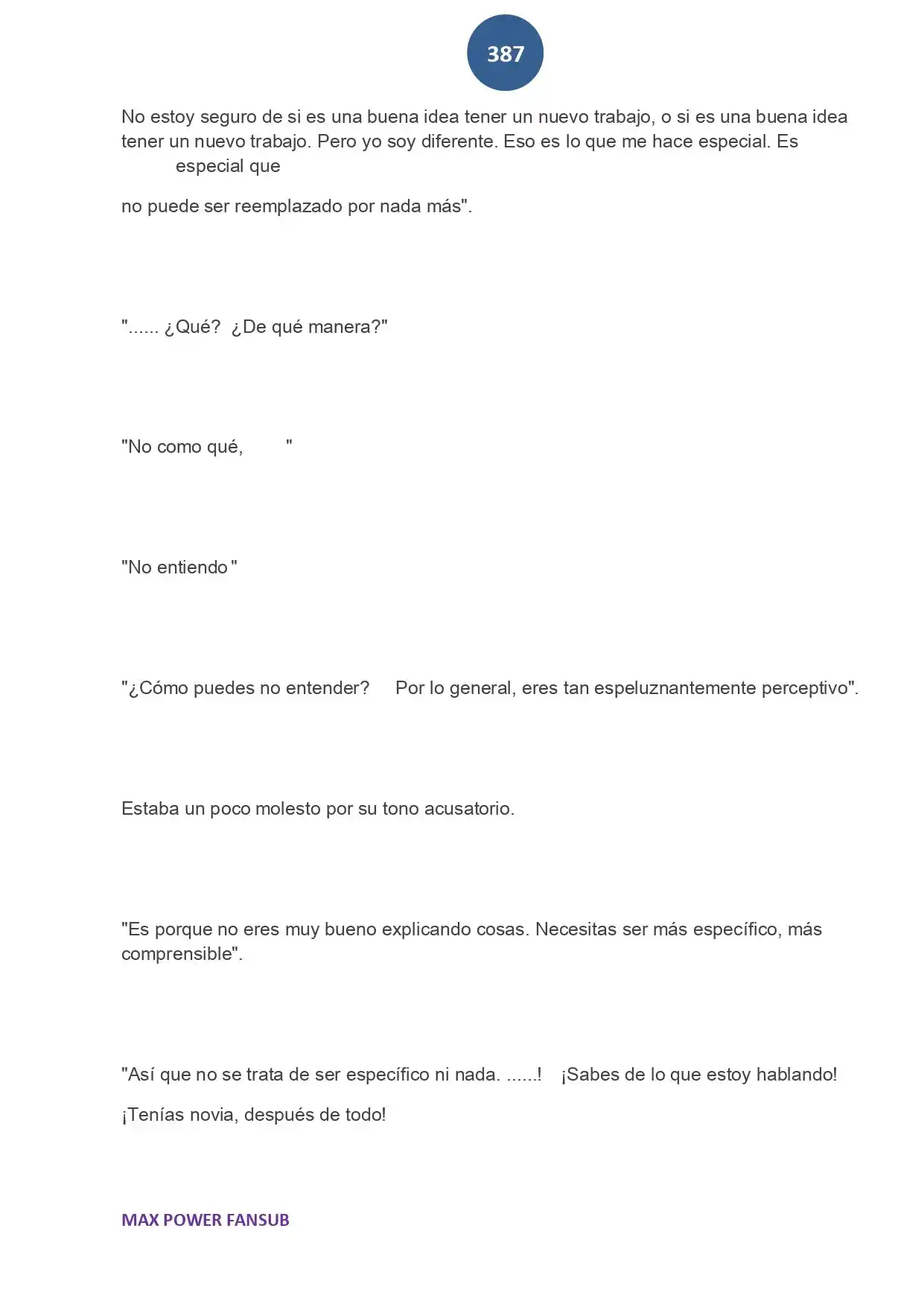 387

No estoy seguro de si es una buena idea tener un nuevo trabajo, o si es una buena idea tener un nuevo trabajo. Pero yo soy diferente. Eso es lo que me hace especial. Es especial que

no puede ser reemplazado por nada más".

"...... ¿Qué? ¿De qué manera?"

"No como qué, "

"No entiendo "

"¿Cómo puedes no entender? Por lo general, eres tan espeluznantemente perceptivo".

Estaba un poco molesto por su tono acusatorio.

"Es porque no eres muy bueno explicando cosas. Necesitas ser más específico, más comprensible".

"Así que no se trata de ser específico ni nada. ......! ¡Sabes de lo que estoy hablando!

¡Tenías novia, después de todo!

MAX POWER FANSUB